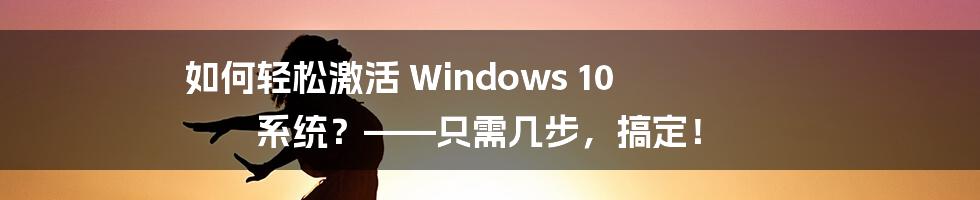 如何轻松激活 Windows 10 系统？——只需几步，搞定！